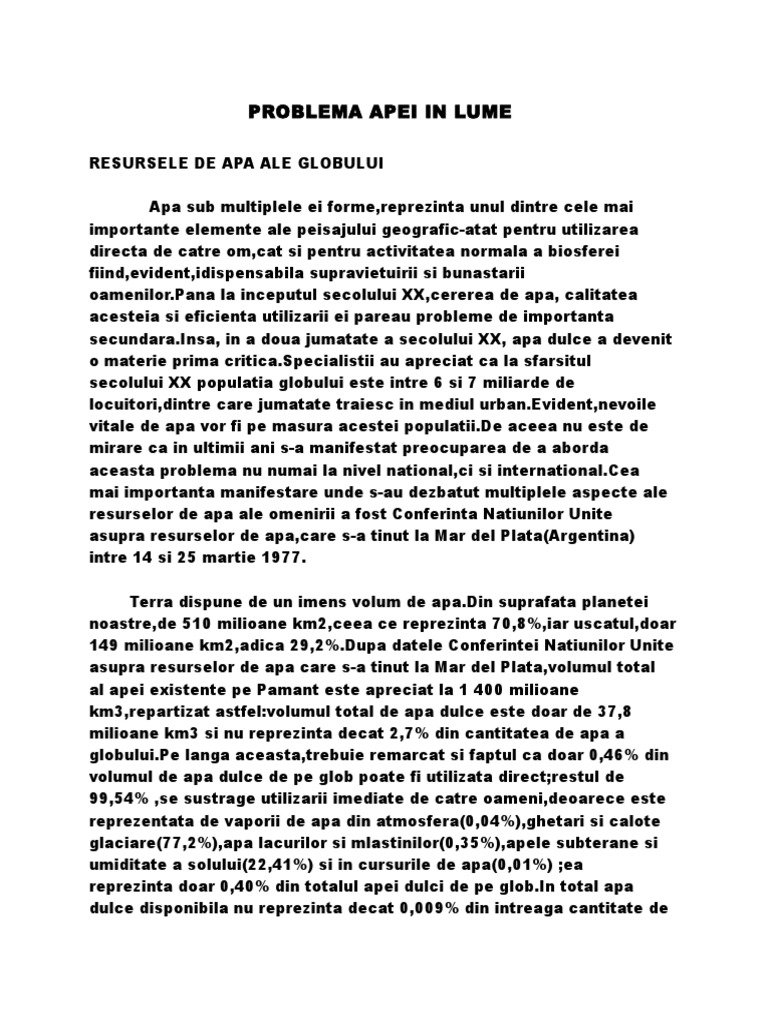 PROBLEMA APEI IN LUME

RESURSELE DE APA ALE GLOBULUI

Apa sub multiplele ei forme,reprezinta unul dintre cele mai importante elemente ale peisajului geografic-atat pentru utilizarea directa de catre om,cat si pentru activitatea normala a biosferei fiind,evident,idispensabila supravietuirii si bunastarii oamenilor.Pana la inceputul secolului XX,cererea de apa, calitatea acesteia si eficienta utilizarii ei pareau probleme de importanta secundara.Insa, in a doua jumatate a secolului XX, apa dulce a devenit o materie prima critica.Specialistii au apreciat ca la sfarsitul secolului XX populatia globului este intre 6 si 7 miliarde de locuitori,dintre care jumatate traiesc in mediul urban.Evident,nevoile vitale de apa vor fi pe masura acestei populatii.De aceea nu este de mirare ca in ultimii ani s-a manifestat preocuparea de a aborda aceasta problema nu numai la nivel national,ci si international.Cea mai importanta manifestare unde s-au dezbatut multiplele aspecte ale resurselor de apa ale omenirii a fost Conferinta Natiunilor Unite asupra resurselor de apa,care s-a tinut la Mar del Plata(Argentina) intre 14 si 25 martie 1977.

Terra dispune de un imens volum de apa.Din suprafata planetei noastre,de 510 milioane km2,ceea ce reprezinta 70,8%,iar uscatul,doar 149 milioane km2,adica 29,2%.Dupa datele Conferintei Natiunilor Unite asupra resurselor de apa care s-a tinut la Mar del Plata,volumul total al apei existente pe Pamant este apreciat la 1 400 milioane km3,repartizat astfel:volumul total de apa dulce este doar de 37,8 milioane km3 si nu reprezinta decat 2,7% din cantitatea de apa a globului.Pe langa aceasta,trebuie remarcat si faptul ca doar 0,46% din volumul de apa dulce de pe glob poate fi utilizata direct;restul de 99,54% ,se sustrage utilizarii imediate de catre oameni,deoarece este reprezentata de vaporii de apa din atmosfera(0,04%),ghetari si calote glaciare(77,2%),apa lacurilor si mlastinilor(0,35%),apele subterane si umiditate a solului(22,41%) si in cursurile de apa(0,01%) ;ea reprezinta doar 0,40% din totalul apei dulci de pe glob.In total apa dulce disponibila nu reprezinta decat 0,009% din intreaga cantitate de